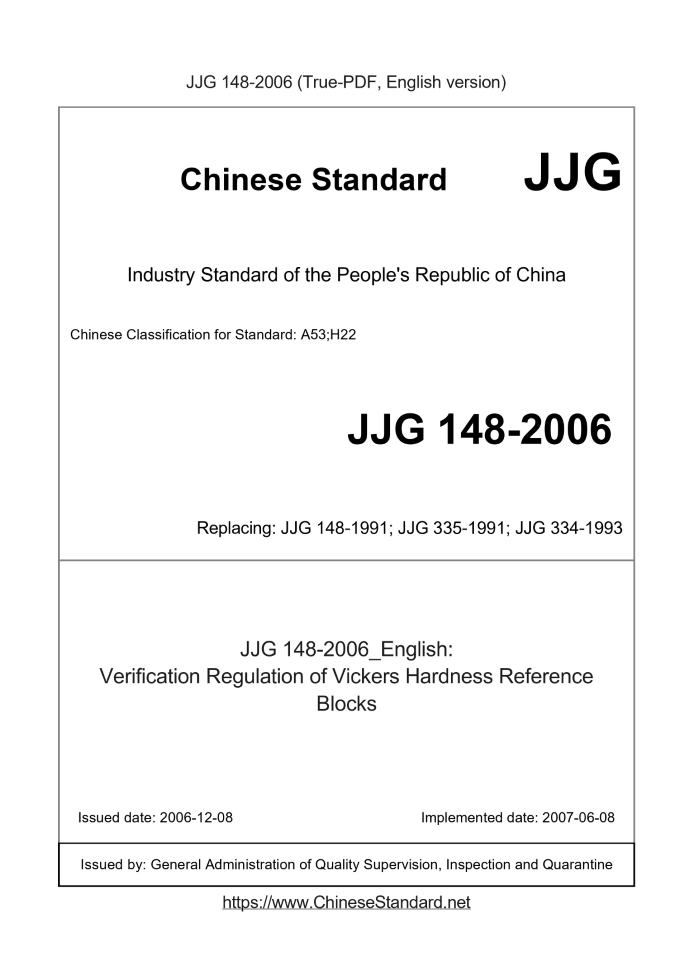 JJG 148-2006 (True-PDF, English version)

Chinese Standard JJG

Industry Standard of the People's Republic of China

Chinese Classification for Standard: A53;H22

JJG 148-2006

Replacing: JJG 148-1991; JJG 335-1991; JJG 334-1993

JJG 148-2006_English:
Verification Regulation of Vickers Hardness Reference Blocks

Issued date: 2006-12-08

Implemented date: 2007-06-08

Issued by: General Administration of Quality Supervision, Inspection and Quarantine

https://www.ChineseStandard.net